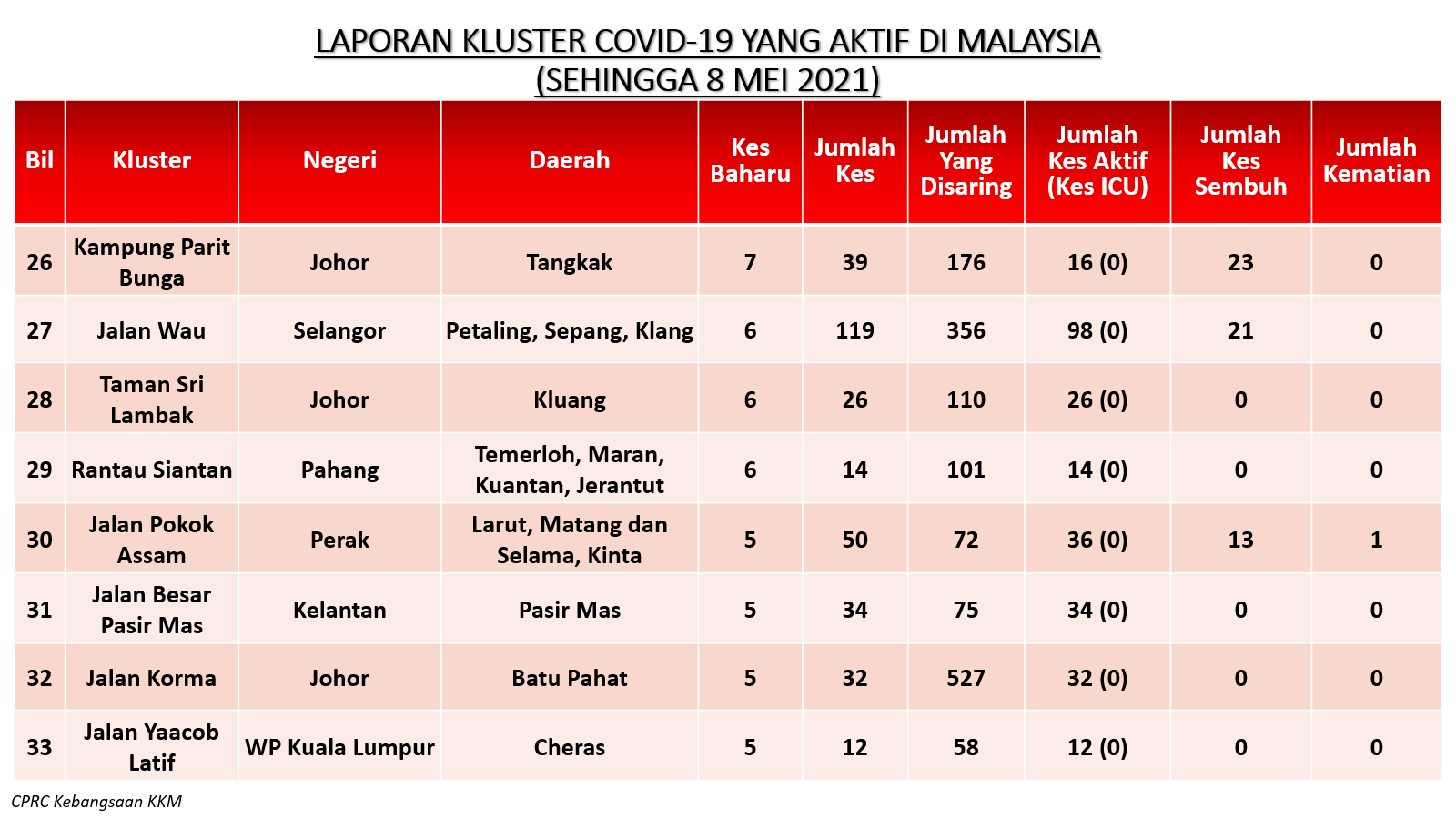 LAPORAN KLUSTER COVID-19 YANG AKTIF DI MALAYSIA
(SEHINGGA 8 MEI 2021)

| Bil | Kluster | Negeri | Daerah | Kes Baharu | Jumlah Kes | Jumlah Yang Disaring | Jumlah Kes Aktif (Kes ICU) | Jumlah Kes Sembuh | Jumlah Kematian |
|---|---|---|---|---|---|---|---|---|---|
| 26 | Kampung Parit Bunga | Johor | Tangkak | 7 | 39 | 176 | 16 (0) | 23 | 0 |
| 27 | Jalan Wau | Selangor | Petaling, Sepang, Klang | 6 | 119 | 356 | 98 (0) | 21 | 0 |
| 28 | Taman Sri Lambak | Johor | Kluang | 6 | 26 | 110 | 26 (0) | 0 | 0 |
| 29 | Rantau Siantan | Pahang | Temerloh, Maran, Kuantan, Jerantut | 6 | 14 | 101 | 14 (0) | 0 | 0 |
| 30 | Jalan Pokok Assam | Perak | Larut, Matang dan Selama, Kinta | 5 | 50 | 72 | 36 (0) | 13 | 1 |
| 31 | Jalan Besar Pasir Mas | Kelantan | Pasir Mas | 5 | 34 | 75 | 34 (0) | 0 | 0 |
| 32 | Jalan Korma | Johor | Batu Pahat | 5 | 32 | 527 | 32 (0) | 0 | 0 |
| 33 | Jalan Yaacob Latif | WP Kuala Lumpur | Cheras | 5 | 12 | 58 | 12 (0) | 0 | 0 |

CPRC Kebangsaan KKM